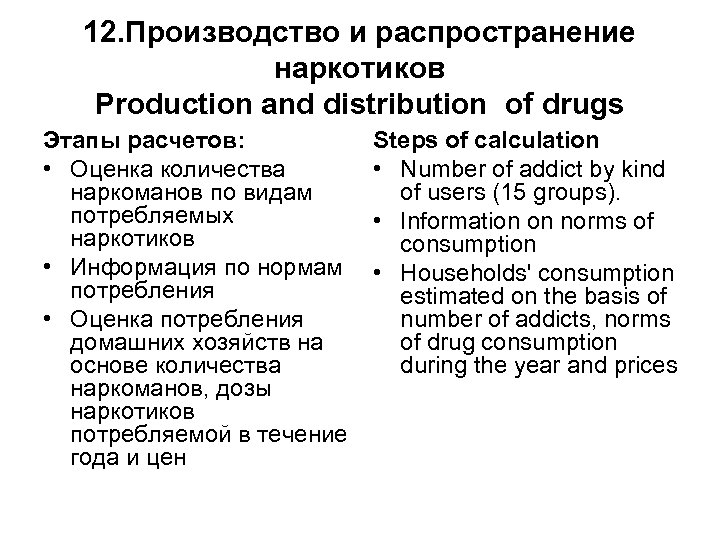 12.Производство и распространение наркотиков
Production and distribution of drugs

Этапы расчетов:
• Оценка количества наркоманов по видам потребляемых наркотиков
• Информация по нормам потребления
• Оценка потребления домашних хозяйств на основе количества наркоманов, дозы наркотиков потребляемой в течение года и цен

Steps of calculation
• Number of addict by kind of users (15 groups).
• Information on norms of consumption
• Households' consumption estimated on the basis of number of addicts, norms of drug consumption during the year and prices